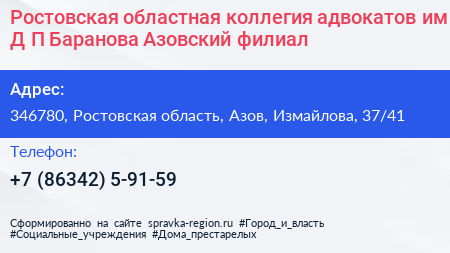 Ростовская областная коллегия адвокатов им Д П Баранова Азовский филиал

Адрес:

346780, Ростовская область, Азов, Измайлова, 37/41

Телефон:

+7 (86342) 5-91-59

Сформированно на сайте spravka-region.ru #Город_и_власть #Социальные_учреждения #Дома_престарелых